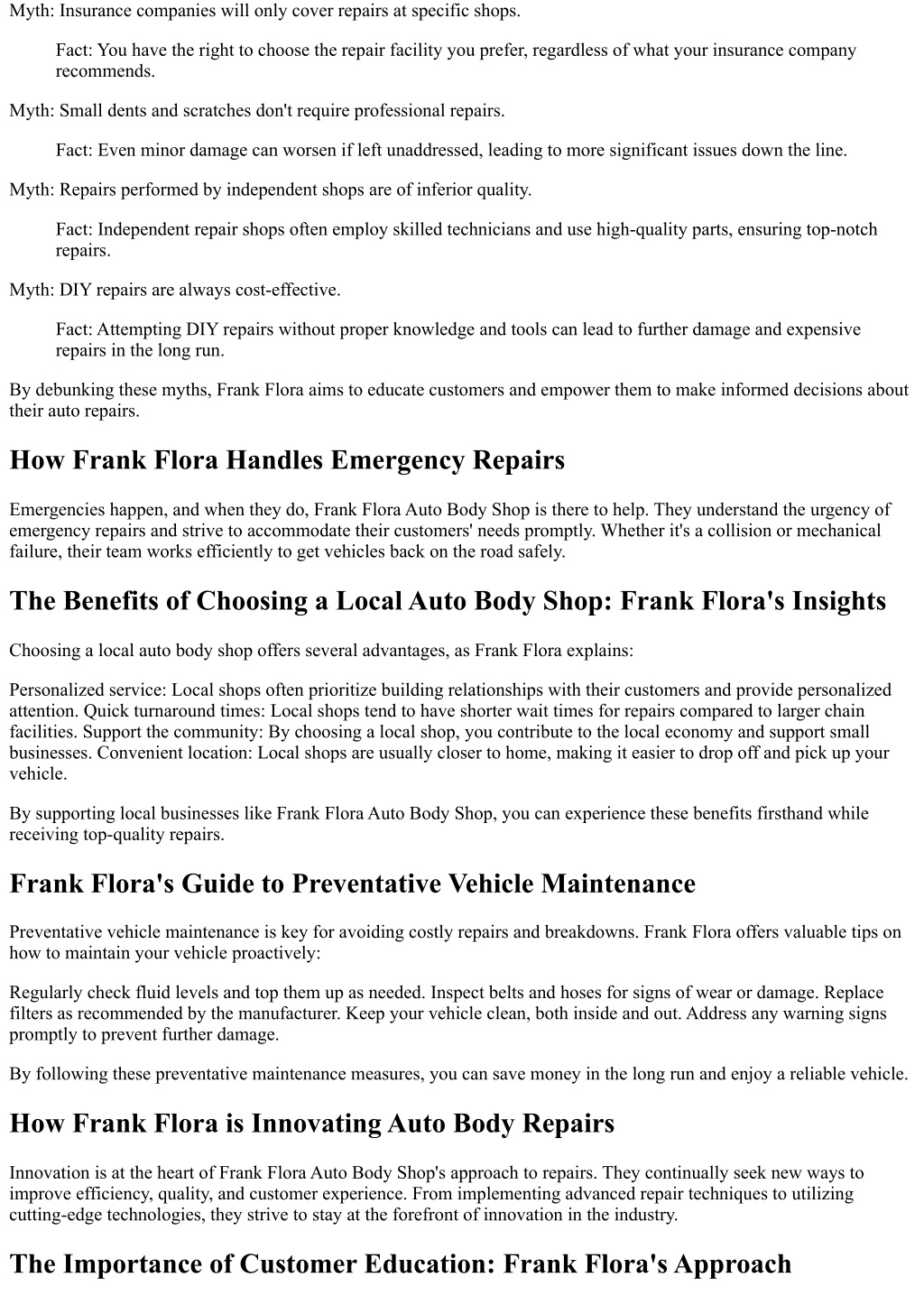 Myth: Insurance companies will only cover repairs at specific shops.

Fact: You have the right to choose the repair facility you prefer, regardless of what your insurance company recommends.

Myth: Small dents and scratches don't require professional repairs.

Fact: Even minor damage can worsen if left unaddressed, leading to more significant issues down the line.

Myth: Repairs performed by independent shops are of inferior quality.

Fact: Independent repair shops often employ skilled technicians and use high-quality parts, ensuring top-notch repairs.

Myth: DIY repairs are always cost-effective.

Fact: Attempting DIY repairs without proper knowledge and tools can lead to further damage and expensive repairs in the long run.

By debunking these myths, Frank Flora aims to educate customers and empower them to make informed decisions about their auto repairs.

How Frank Flora Handles Emergency Repairs

Emergencies happen, and when they do, Frank Flora Auto Body Shop is there to help. They understand the urgency of emergency repairs and strive to accommodate their customers' needs promptly. Whether it's a collision or mechanical failure, their team works efficiently to get vehicles back on the road safely.

The Benefits of Choosing a Local Auto Body Shop: Frank Flora's Insights

Choosing a local auto body shop offers several advantages, as Frank Flora explains:

Personalized service: Local shops often prioritize building relationships with their customers and provide personalized attention. Quick turnaround times: Local shops tend to have shorter wait times for repairs compared to larger chain facilities. Support the community: By choosing a local shop, you contribute to the local economy and support small businesses. Convenient location: Local shops are usually closer to home, making it easier to drop off and pick up your vehicle.

By supporting local businesses like Frank Flora Auto Body Shop, you can experience these benefits firsthand while receiving top-quality repairs.

Frank Flora's Guide to Preventative Vehicle Maintenance

Preventative vehicle maintenance is key for avoiding costly repairs and breakdowns. Frank Flora offers valuable tips on how to maintain your vehicle proactively:

Regularly check fluid levels and top them up as needed. Inspect belts and hoses for signs of wear or damage. Replace filters as recommended by the manufacturer. Keep your vehicle clean, both inside and out. Address any warning signs promptly to prevent further damage.

By following these preventative maintenance measures, you can save money in the long run and enjoy a reliable vehicle.

How Frank Flora is Innovating Auto Body Repairs

Innovation is at the heart of Frank Flora Auto Body Shop's approach to repairs. They continually seek new ways to improve efficiency, quality, and customer experience. From implementing advanced repair techniques to utilizing cutting-edge technologies, they strive to stay at the forefront of innovation in the industry.

The Importance of Customer Education: Frank Flora's Approach